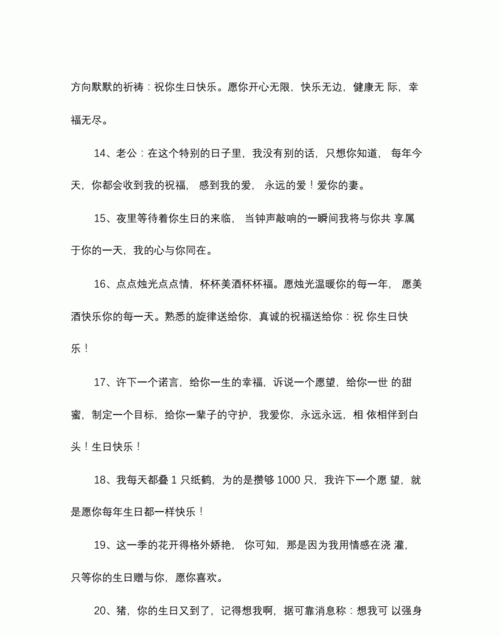 方向默默的祈祷：祝你生日快乐。愿你开心无限，快乐无边，健康无 际，幸福无尽。

14、老公：在这个特别的日子里，我没有别的话，只想你知道， 每年今天，你都会收到我的祝福， 感到我的爱， 永远的爱！爱你的妻。

15、夜里等待着你生日的来临， 当钟声敲响的一瞬间我将与你共 享属于你的一天，我的心与你同在。

16、点点烛光点点情，杯杯美酒杯杯福。愿烛光温暖你的每一年， 愿美酒快乐你的每一天。熟悉的旋律送给你，真诚的祝福送给你：祝 你生日快乐！

17、许下一个诺言，给你一生的幸福，诉说一个愿望，给你一世 的甜蜜，制定一个目标，给你一辈子的守护，我爱你，永远永远，相 依相伴到白头！生日快乐！

18、我每天都叠 1 只纸鹤，为的是攒够 1000 只，我许下一个愿 望，就是愿你每年生日都一样快乐！

19、这一季的花开得格外娇艳， 你可知，那是因为我用情感在浇 灌，只等你的生日赠与你，愿你喜欢。

20、猪，你的生日又到了，记得想我啊，据可靠消息称：想我可 以强身